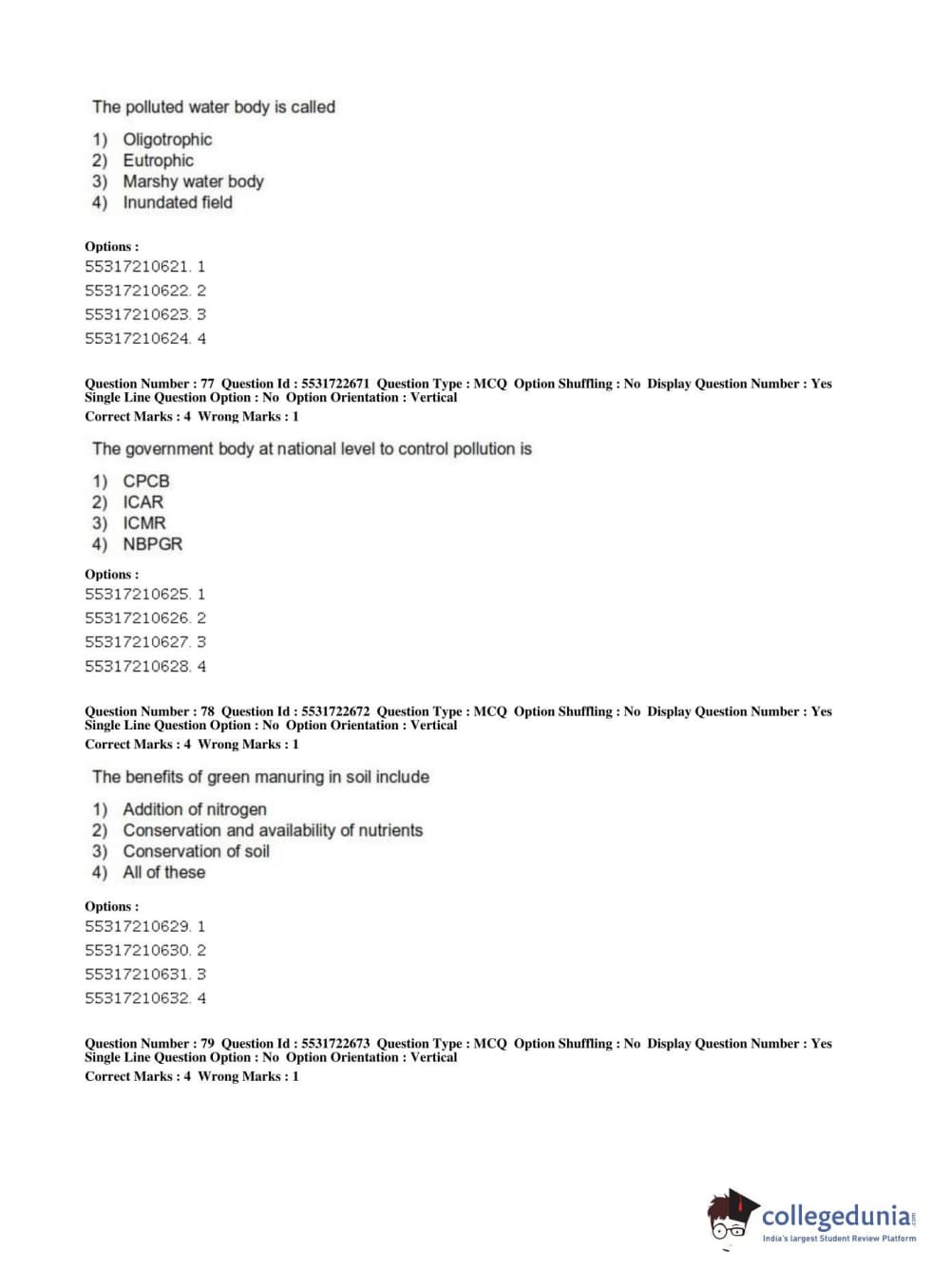 The polluted water body is called

1) Oligotrophic
2) Eutrophic
3) Marshy water body
4) Inundated field

Options :
55317210621. 1
55317210622. 2
55317210623. 3
55317210624. 4

Question Number : 77 Question Id : 5531722671 Question Type : MCQ Option Shuffling : No Display Question Number : Yes Single Line Question Option : No Option Orientation : Vertical
Correct Marks : 4 Wrong Marks : 1

The government body at national level to control pollution is

1) CPCB
2) ICAR
3) ICMR
4) NBPGR

Options :
55317210625. 1
55317210626. 2
55317210627. 3
55317210628. 4

Question Number : 78 Question Id : 5531722672 Question Type : MCQ Option Shuffling : No Display Question Number : Yes Single Line Question Option : No Option Orientation : Vertical
Correct Marks : 4 Wrong Marks : 1

The benefits of green manuring in soil include

1) Addition of nitrogen
2) Conservation and availability of nutrients
3) Conservation of soil
4) All of these

Options :
55317210629. 1
55317210630. 2
55317210631. 3
55317210632. 4

Question Number : 79 Question Id : 5531722673 Question Type : MCQ Option Shuffling : No Display Question Number : Yes Single Line Question Option : No Option Orientation : Vertical
Correct Marks : 4 Wrong Marks : 1

collegedunia.com
India's largest Student Review Platform